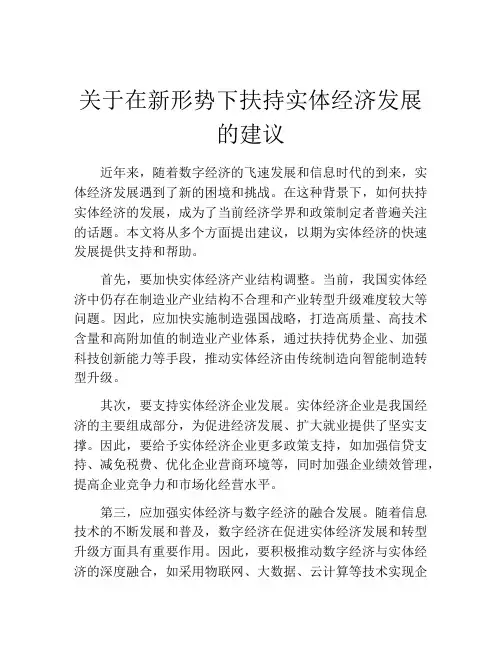 关于在新形势下扶持实体经济发展的建议

近年来，随着数字经济的飞速发展和信息时代的到来，实体经济发展遇到了新的困境和挑战。在这种背景下，如何扶持实体经济的发展，成为了当前经济学界和政策制定者普遍关注的话题。本文将从多个方面提出建议，以期为实体经济的快速发展提供支持和帮助。

首先，要加快实体经济产业结构调整。当前，我国实体经济中仍存在制造业产业结构不合理和产业转型升级难度较大等问题。因此，应加快实施制造强国战略，打造高质量、高技术含量和高附加值的制造业产业体系，通过扶持优势企业、加强科技创新能力等手段，推动实体经济由传统制造向智能制造转型升级。

其次，要支持实体经济企业发展。实体经济企业是我国经济的主要组成部分，为促进经济发展、扩大就业提供了坚实支撑。因此，要给予实体经济企业更多政策支持，如加强信贷支持、减免税费、优化企业营商环境等，同时加强企业绩效管理，提高企业竞争力和市场化经营水平。

第三，应加强实体经济与数字经济的融合发展。随着信息技术的不断发展和普及，数字经济在促进实体经济发展和转型升级方面具有重要作用。因此，要积极推动数字经济与实体经济的深度融合，如采用物联网、大数据、云计算等技术实现企